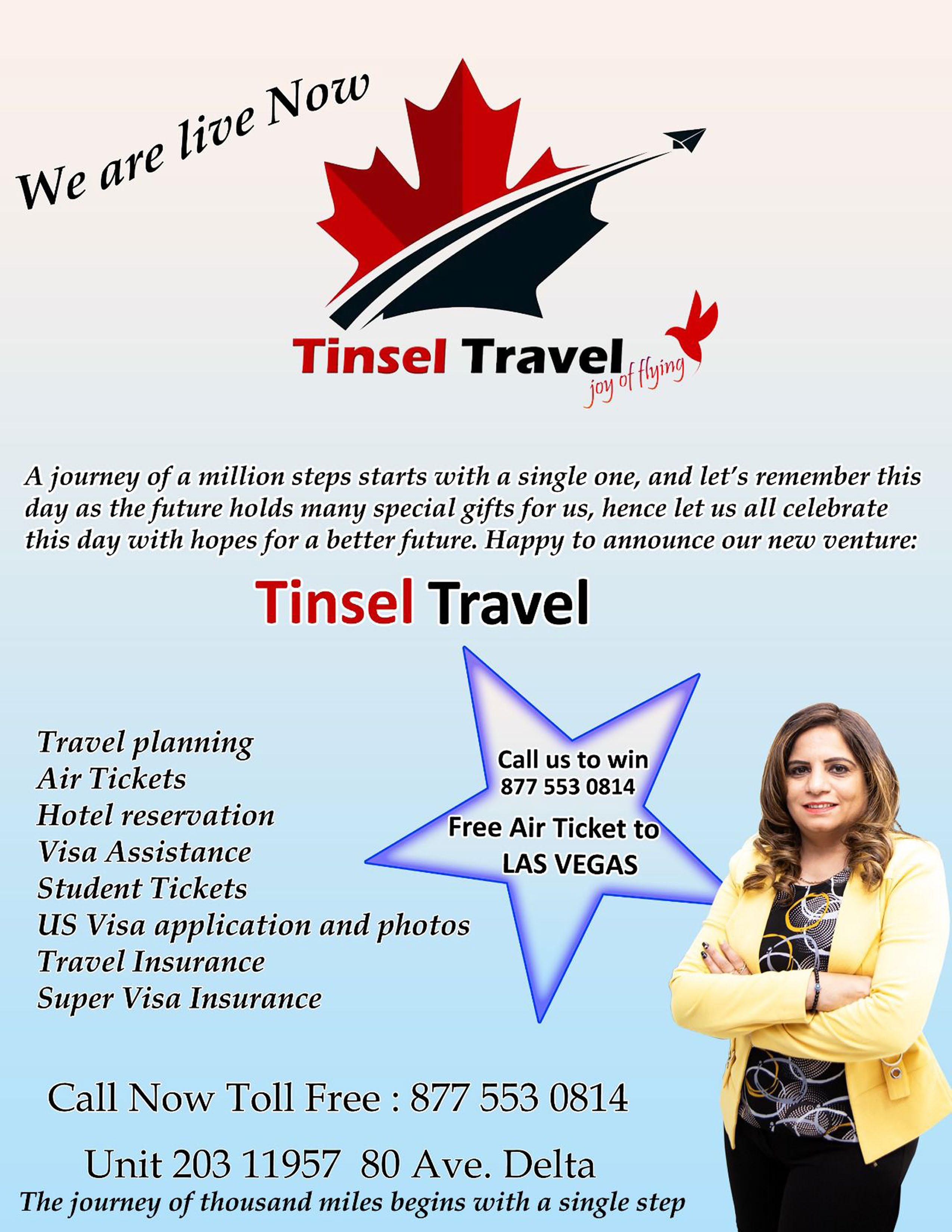 We are live Now

Tinsel Travel
joy of flying

A journey of a million steps starts with a single one, and let's remember this day as the future holds many special gifts for us, hence let us all celebrate this day with hopes for a better future. Happy to announce our new venture:

Tinsel Travel

Travel planning
Air Tickets
Hotel reservation
Visa Assistance
Student Tickets
US Visa application and photos
Travel Insurance
Super Visa Insurance

Call us to win
877 553 0814
Free Air Ticket to
LAS VEGAS

Call Now Toll Free : 877 553 0814

Unit 203 11957 80 Ave. Delta
The journey of thousand miles begins with a single step